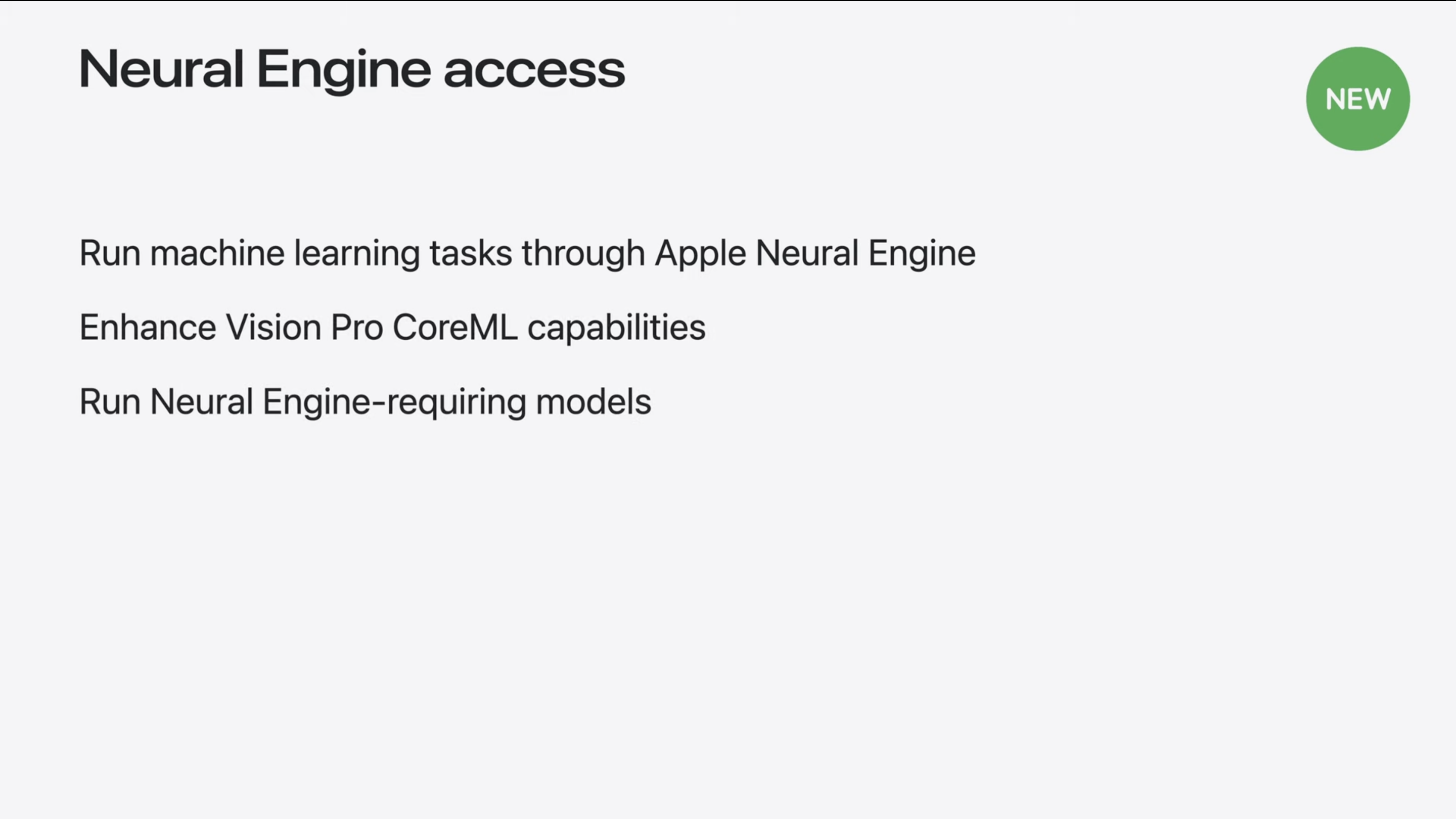 Neural Engine access

NEW

Run machine learning tasks through Apple Neural Engine

Enhance Vision Pro CoreML capabilities

Run Neural Engine-requiring models